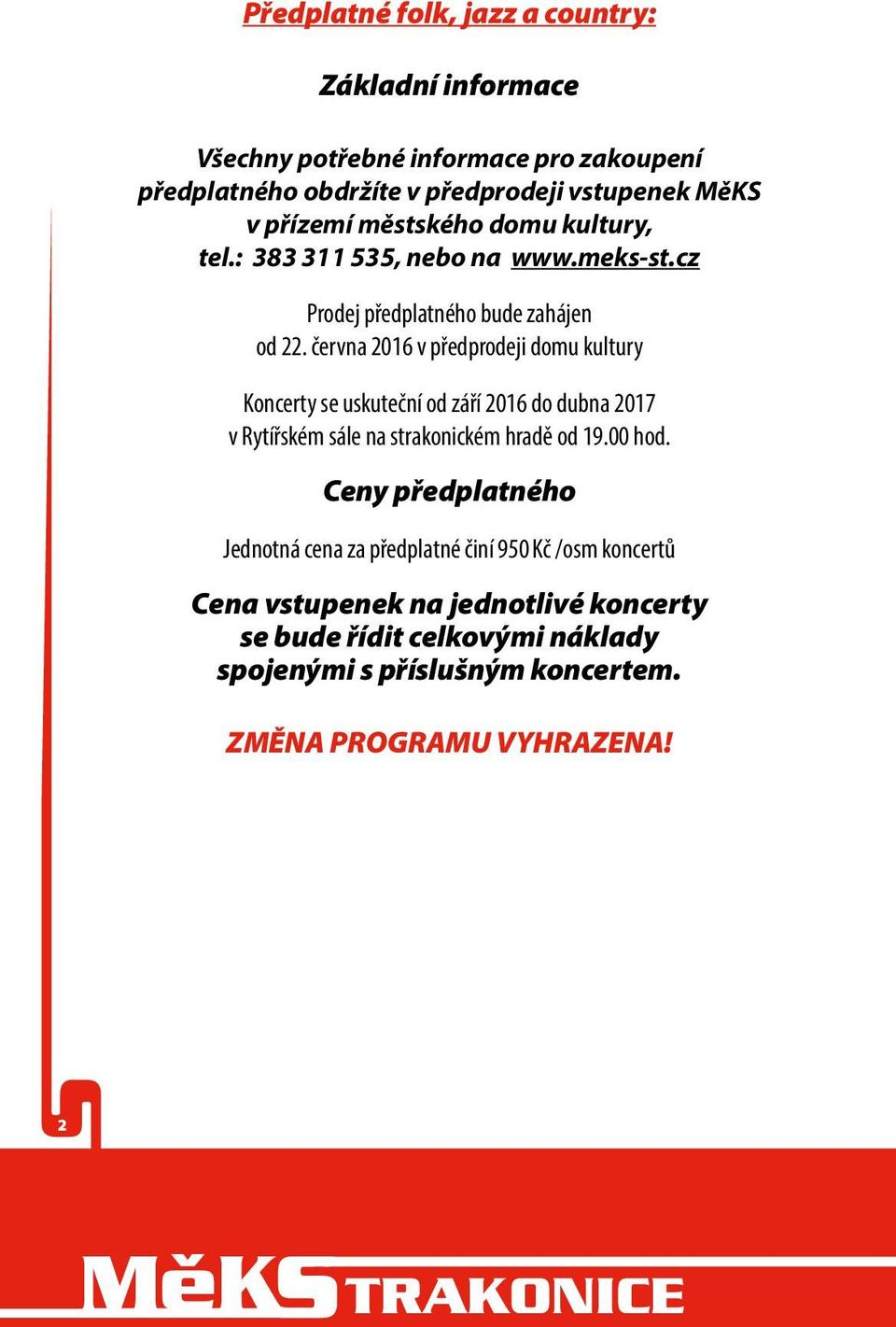 Předplatné folk, jazz a country:

Základní informace

Všechny potřebné informace pro zakoupení předplatného obdržíte v předprodeji vstupenek MěKS v přízemí městského domu kultury, tel.: 383 311 535, nebo na www.meks-st.cz

Prodej předplatného bude zahájen od 22. června 2016 v předprodeji domu kultury

Koncerty se uskuteční od září 2016 do dubna 2017 v Rytířském sále na strakonickém hradě od 19.00 hod.

Ceny předplatného

Jednotná cena za předplatné činí 950 Kč /osm koncertů

Cena vstupenek na jednotlivé koncerty se bude řídit celkovými náklady spojenými s příslušným koncertem.

ZMĚNA PROGRAMU VYHRAZENA!

2

MěKSTRAKONICE